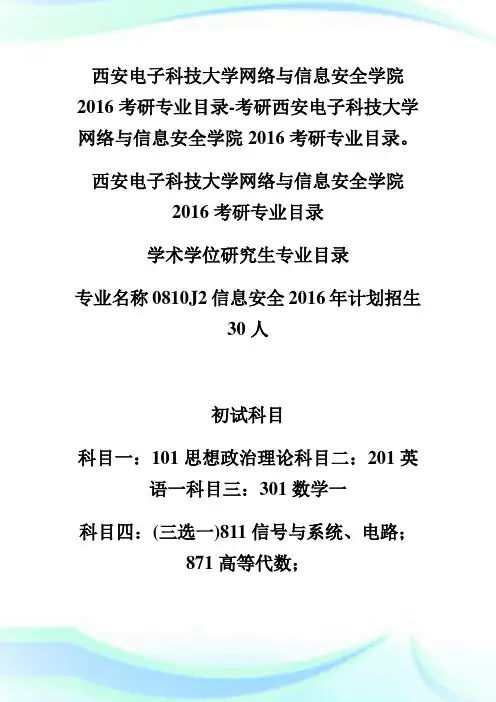 西安电子科技大学网络与信息安全学院 2016 考研专业目录-考研西安电子科技大学网络与信息安全学院 2016 考研专业目录。

西安电子科技大学网络与信息安全学院 2016 考研专业目录

学术学位研究生专业目录

专业名称 0810J2 信息安全 2016 年计划招生 30 人

初试科目

科目一：101 思想政治理论科目二：201 英语一科目三：301 数学一

科目四：(三选一)811 信号与系统、电路；871 高等代数；